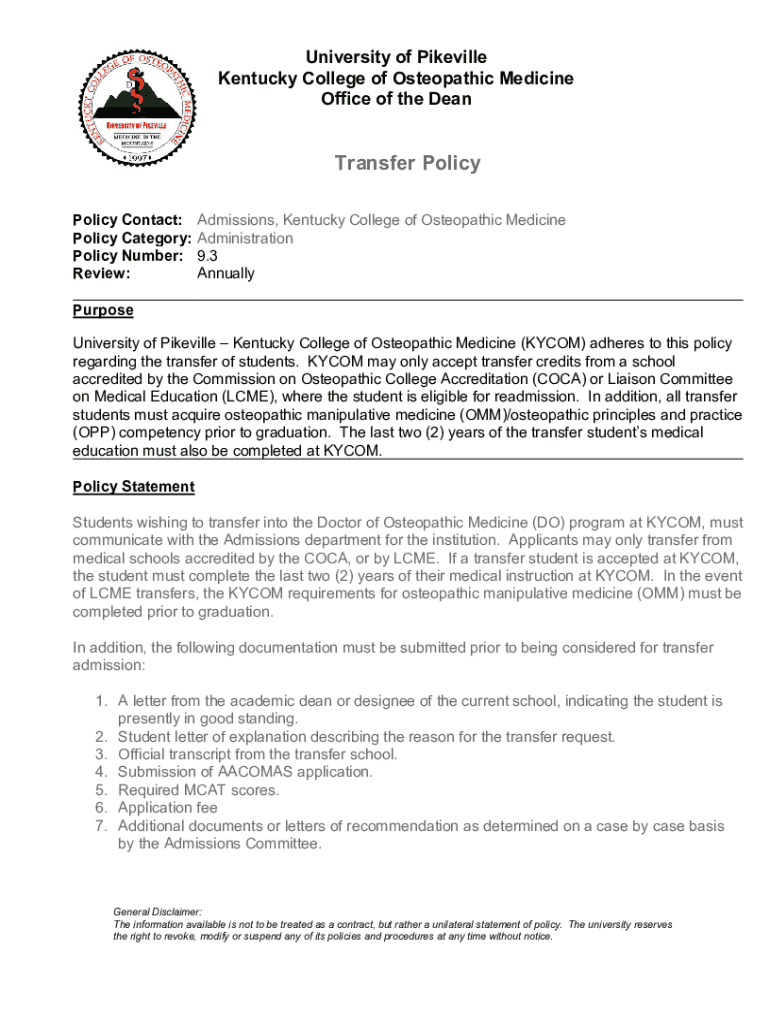 KENTUCKY COLLEGE OF OSTEOPATHIC MEDICINE
UNIVERSITY OF PIKEVILLE
MEDICINE IN THE MOUNTAINS
1997

University of Pikeville
Kentucky College of Osteopathic Medicine
Office of the Dean

Transfer Policy

Policy Contact: Admissions, Kentucky College of Osteopathic Medicine
Policy Category: Administration
Policy Number: 9.3
Review: Annually

Purpose

University of Pikeville – Kentucky College of Osteopathic Medicine (KYCOM) adheres to this policy regarding the transfer of students. KYCOM may only accept transfer credits from a school accredited by the Commission on Osteopathic College Accreditation (COCA) or Liaison Committee on Medical Education (LCME), where the student is eligible for readmission. In addition, all transfer students must acquire osteopathic manipulative medicine (OMM)/osteopathic principles and practice (OPP) competency prior to graduation. The last two (2) years of the transfer student's medical education must also be completed at KYCOM.

Policy Statement

Students wishing to transfer into the Doctor of Osteopathic Medicine (DO) program at KYCOM, must communicate with the Admissions department for the institution. Applicants may only transfer from medical schools accredited by the COCA, or by LCME. If a transfer student is accepted at KYCOM, the student must complete the last two (2) years of their medical instruction at KYCOM. In the event of LCME transfers, the KYCOM requirements for osteopathic manipulative medicine (OMM) must be completed prior to graduation.

In addition, the following documentation must be submitted prior to being considered for transfer admission:

1. A letter from the academic dean or designee of the current school, indicating the student is presently in good standing.
2. Student letter of explanation describing the reason for the transfer request.
3. Official transcript from the transfer school.
4. Submission of AACOMAS application.
5. Required MCAT scores.
6. Application fee
7. Additional documents or letters of recommendation as determined on a case by case basis by the Admissions Committee.

General Disclaimer:
The information available is not to be treated as a contract, but rather a unilateral statement of policy. The university reserves the right to revoke, modify or suspend any of its policies and procedures at any time without notice.